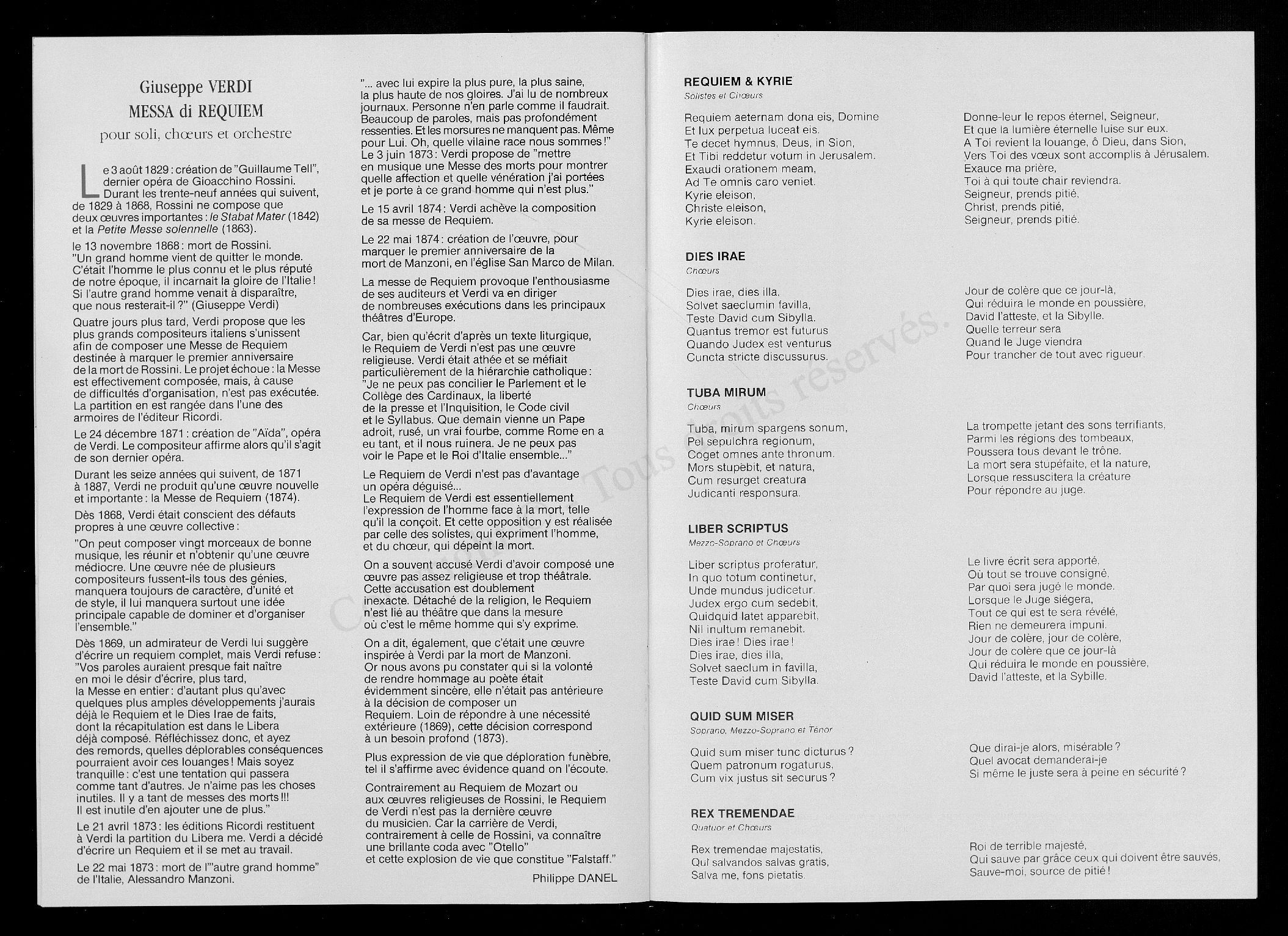 Giuseppe VERDI
MESSA di REQUIEM
pour soli, chœurs et orchestre

Le 3 août 1829 : création de "Guillaume Tell", dernier opéra de Gioacchino Rossini. Durant les trente-neuf années qui suivent, de 1829 à 1868, Rossini ne compose que deux œuvres importantes : le Stabat Mater (1842) et la Petite Messe solennelle (1863).

le 13 novembre 1868 : mort de Rossini. "Un grand homme vient de quitter le monde. C'était l'homme le plus connu et le plus réputé de notre époque, il incarnait la gloire de l'Italie ! Si l'autre grand homme venait à disparaître, que nous resterait-il ?" (Giuseppe Verdi)

Quatre jours plus tard, Verdi propose que les plus grands compositeurs italiens s'unissent afin de composer une Messe de Requiem destinée à marquer le premier anniversaire de la mort de Rossini. Le projet échoue : la Messe est effectivement composée, mais, à cause de difficultés d'organisation, n'est pas exécutée. La partition en est rangée dans l'une des armoires de l'éditeur Ricordi.

Le 24 décembre 1871 : création de "Aïda", opéra de Verdi. Le compositeur affirme alors qu'il s'agit de son dernier opéra.

Durant les seize années qui suivent, de 1871 à 1887, Verdi ne produit qu'une œuvre nouvelle et importante : la Messe de Requiem (1874).

Dès 1868, Verdi était conscient des défauts propres à une œuvre collective :

"On peut composer vingt morceaux de bonne musique, les réunir et n'obtenir qu'une œuvre médiocre. Une œuvre née de plusieurs compositeurs fussent-ils tous des génies, manquera toujours de caractère, d'unité et de style, il lui manquera surtout une idée principale capable de dominer et d'organiser l'ensemble."

Dès 1869, un admirateur de Verdi lui suggère d'écrire un requiem complet, mais Verdi refuse : "Vos paroles auraient presque fait naître en moi le désir d'écrire, plus tard, la Messe en entier : d'autant plus qu'avec quelques plus amples développements j'aurais déjà le Requiem et le Dies Irae de faits, dont la récapitulation est dans le Libera déjà composé. Réfléchissez donc, et ayez des remords, quelles déplorables conséquences pourraient avoir ces louanges ! Mais soyez tranquille : c'est une tentation qui passera comme tant d'autres. Je n'aime pas les choses inutiles. Il y a tant de messes des morts !!! Il est inutile d'en ajouter une de plus."

Le 21 avril 1873 : les éditions Ricordi restituent à Verdi la partition du Libera me. Verdi a décidé d'écrire un Requiem et il se met au travail.

Le 22 mai 1873 : mort de l'"autre grand homme" de l'Italie, Alessandro Manzoni.

"... avec lui expire la plus pure, la plus saine, la plus haute de nos gloires. J'ai lu de nombreux journaux. Personne n'en parle comme il faudrait. Beaucoup de paroles, mais pas profondément ressenties. Et les morsures ne manquent pas. Même pour Lui. Oh, quelle vilaine race nous sommes !"
Le 3 juin 1873 : Verdi propose de "mettre en musique une Messe des morts pour montrer quelle affection et quelle vénération j'ai portées et je porte à ce grand homme qui n'est plus."

Le 15 avril 1874 : Verdi achève la composition de sa messe de Requiem.

Le 22 mai 1874 : création de l'œuvre, pour marquer le premier anniversaire de la mort de Manzoni, en l'église San Marco de Milan.

La messe de Requiem provoque l'enthousiasme de ses auditeurs et Verdi va en diriger de nombreuses exécutions dans les principaux théâtres d'Europe.

Car, bien qu'écrit d'après un texte liturgique, le Requiem de Verdi n'est pas une œuvre religieuse. Verdi était athée et se méfiait particulièrement de la hiérarchie catholique : "Je ne peux pas concilier le Parlement et le Collège des Cardinaux, la liberté de la presse et l'Inquisition, le Code civil et le Syllabus. Que demain vienne un Pape adroit, rusé, un vrai fourbe, comme Rome en a eu tant, et il nous ruinera. Je ne peux pas voir le Pape et le Roi d'Italie ensemble..."

Le Requiem de Verdi n'est pas d'avantage un opéra déguisé...
Le Requiem de Verdi est essentiellement l'expression de l'homme face à la mort, telle qu'il la conçoit. Et cette opposition y est réalisée par celle des solistes, qui expriment l'homme, et du chœur, qui dépeint la mort.

On a souvent accusé Verdi d'avoir composé une œuvre pas assez religieuse et trop théâtrale. Cette accusation est doublement inexacte. Détaché de la religion, le Requiem n'est lié au théâtre que dans la mesure où c'est le même homme qui s'y exprime.

On a dit, également, que c'était une œuvre inspirée à Verdi par la mort de Manzoni. Or nous avons pu constater qui si la volonté de rendre hommage au poète était évidemment sincère, elle n'était pas antérieure à la décision de composer un Requiem. Loin de répondre à une nécessité extérieure (1869), cette décision correspond à un besoin profond (1873).

Plus expression de vie que déploration funèbre, tel il s'affirme avec évidence quand on l'écoute.

Contrairement au Requiem de Mozart ou aux œuvres religieuses de Rossini, le Requiem de Verdi n'est pas la dernière œuvre du musicien. Car la carrière de Verdi, contrairement à celle de Rossini, va connaître une brillante coda avec "Otello" et cette explosion de vie que constitue "Falstaff."

Philippe DANEL

Tous droits réservés.

REQUIEM & KYRIE
Solistes et Chœurs

Requiem aeternam dona eis, Domine
Et lux perpetua luceat eis.
Te decet hymnus, Deus, in Sion,
Et Tibi reddetur votum in Jerusalem.
Exaudi orationem meam,
Ad Te omnis caro veniet.
Kyrie eleison,
Christe eleison,
Kyrie eleison.

Donne-leur le repos éternel, Seigneur,
Et que la lumière éternelle luise sur eux.
A Toi revient la louange, ô Dieu, dans Sion,
Vers Toi des vœux sont accomplis à Jérusalem.
Exauce ma prière,
Toi à qui toute chair reviendra.
Seigneur, prends pitié,
Christ, prends pitié,
Seigneur, prends pitié.

DIES IRAE
Chœurs

Dies irae, dies illa,
Solvet saeclumin favilla,
Teste David cum Sibylla.
Quantus tremor est futurus
Quando Judex est venturus
Cuncta stricte discussurus.

Jour de colère que ce jour-là,
Qui réduira le monde en poussière,
David l'atteste, et la Sibylle.
Quelle terreur sera
Quand le Juge viendra
Pour trancher de tout avec rigueur.

TUBA MIRUM
Chœurs

Tuba, mirum spargens sonum,
Pel sepulchra regionum,
Coget omnes ante thronum.
Mors stupebit, et natura,
Cum resurget creatura
Judicanti responsura.

La trompette jetant des sons terrifiants,
Parmi les régions des tombeaux,
Poussera tous devant le trône.
La mort sera stupéfaite, et la nature,
Lorsque ressuscitera la créature
Pour répondre au juge.

LIBER SCRIPTUS
Mezzo-Soprano et Chœurs

Liber scriptus proferatur,
In quo totum continetur,
Unde mundus judicetur.
Judex ergo cum sedebit,
Quidquid latet apparebit,
Nil inultum remanebit.
Dies irae ! Dies irae !
Dies irae, dies illa,
Solvet saeclum in favilla,
Teste David cum Sibylla.

Le livre écrit sera apporté,
Où tout se trouve consigné,
Par quoi sera jugé le monde.
Lorsque le Juge siégera,
Tout ce qui est te sera révélé,
Rien ne demeurera impuni.
Jour de colère, jour de colère,
Jour de colère que ce jour-là
Qui réduira le monde en poussière,
David l'atteste, et la Sybille.

QUID SUM MISER
Soprano, Mezzo-Soprano et Ténor

Quid sum miser tunc dicturus ?
Quem patronum rogaturus,
Cum vix justus sit securus ?

Que dirai-je alors, misérable ?
Quel avocat demanderai-je
Si même le juste sera à peine en sécurité ?

REX TREMENDAE
Quatuor et Chœurs

Rex tremendae majestatis,
Qui salvandos salvas gratis,
Salva me, fons pietatis.

Roi de terrible majesté,
Qui sauve par grâce ceux qui doivent être sauvés,
Sauve-moi, source de pitié !